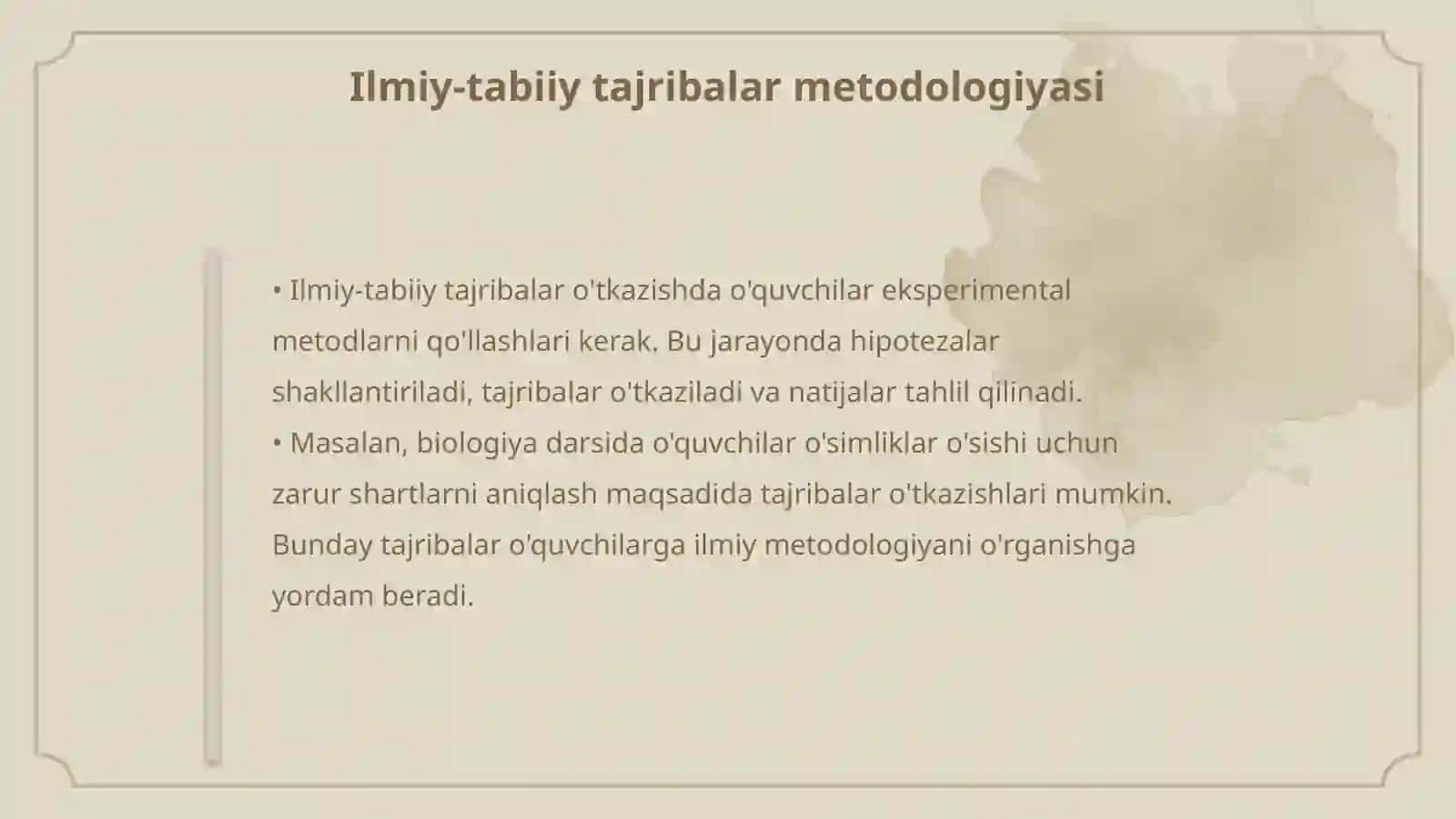 Ilmiy-tabiiy tajribalar metodologiyasi

• Ilmiy-tabiiy tajribalar o'tkazishda o'quvchilar eksperimental metodlarni qo'llashlari kerak. Bu jarayonda hipotezalar shakllantiriladi, tajribalar o'tkaziladi va natijalar tahlil qilinadi.
• Masalan, biologiya darsida o'quvchilar o'simliklar o'sishi uchun zarur shartlarni aniqlash maqsadida tajribalar o'tkazishlari mumkin. Bunday tajribalar o'quvchilarga ilmiy metodologiyani o'rganishga yordam beradi.